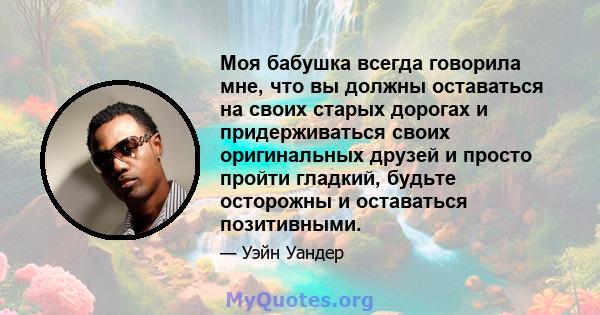 Моя бабушка всегда говорила мне, что вы должны оставаться на своих старых дорогах и придерживаться своих оригинальных друзей и просто пройти гладкий, будьте осторожны и оставаться позитивными.

— Уэйн Уандер

MyQuotes.org